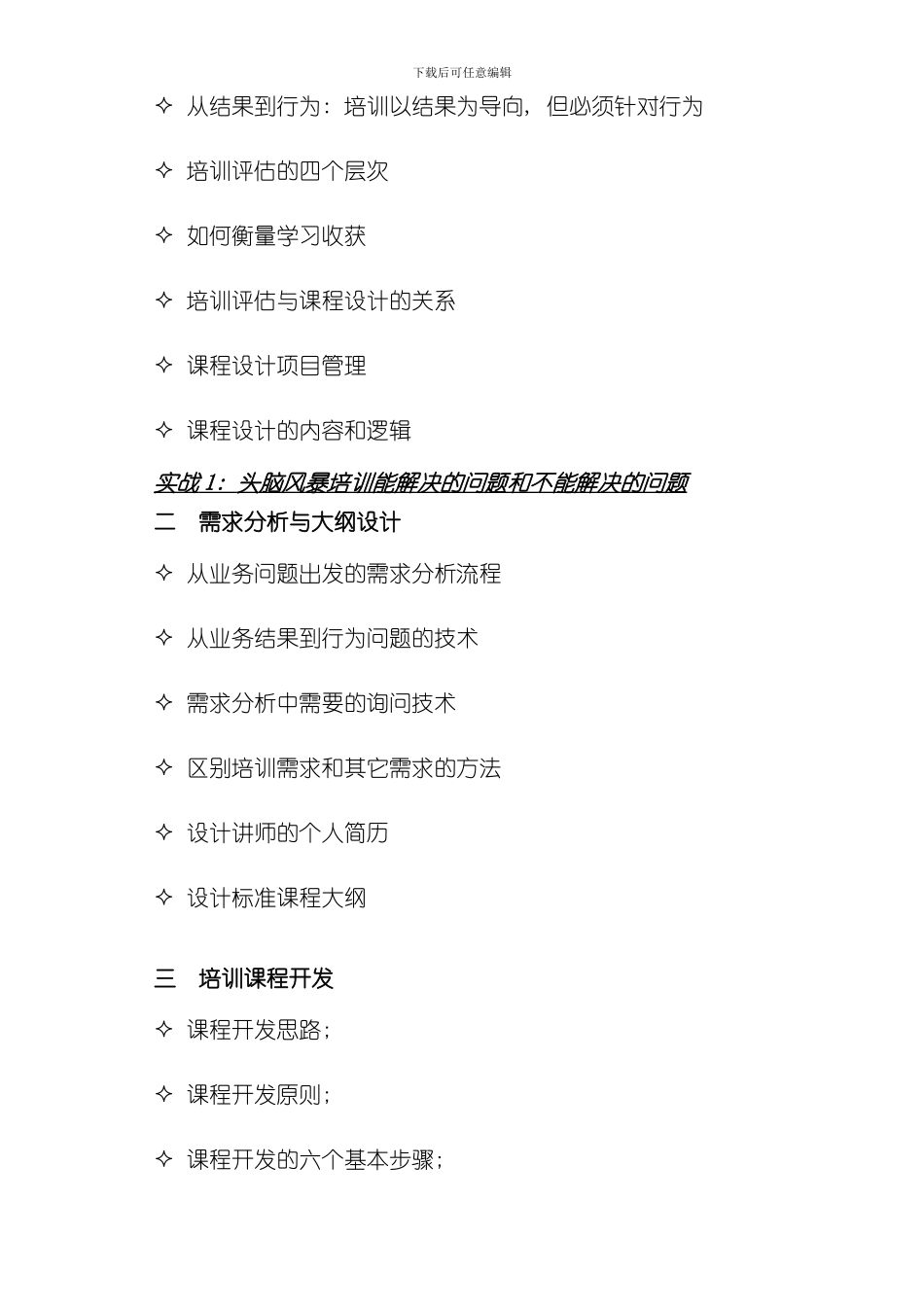 下载后可任意编辑

✧ 从结果到行为：培训以结果为导向，但必须针对行为

✧ 培训评估的四个层次

✧ 如何衡量学习收获

✧ 培训评估与课程设计的关系

✧ 课程设计项目管理

✧ 课程设计的内容和逻辑

实战 1：头脑风暴培训能解决的问题和不能解决的问题

二　需求分析与大纲设计

✧ 从业务问题出发的需求分析流程

✧ 从业务结果到行为问题的技术

✧ 需求分析中需要的询问技术

✧ 区别培训需求和其它需求的方法

✧ 设计讲师的个人简历

✧ 设计标准课程大纲

三　培训课程开发

✧ 课程开发思路；

✧ 课程开发原则；

✧ 课程开发的六个基本步骤；